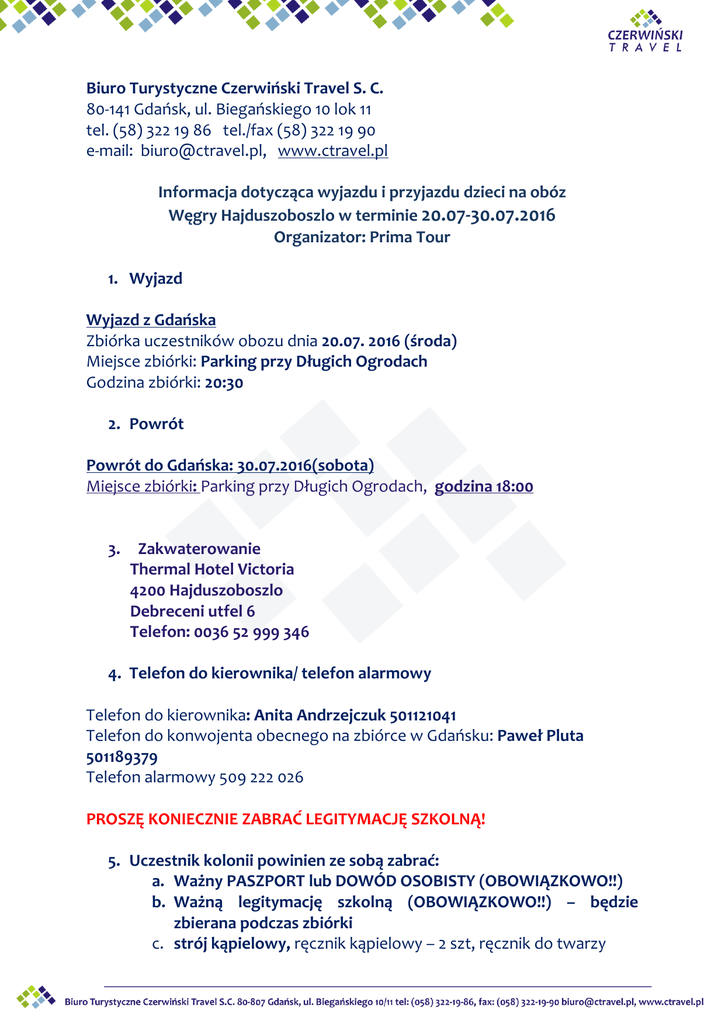 CZERWIŃSKI
TRAVEL

Biuro Turystyczne Czerwiński Travel S. C.
80-141 Gdańsk, ul. Biegańskiego 10 lok 11
tel. (58) 322 19 86 tel./fax (58) 322 19 90
e-mail: biuro@ctravel.pl, www.ctravel.pl

Informacja dotycząca wyjazdu i przyjazdu dzieci na obóz
Węgry Hajduszoboszlo w terminie 20.07-30.07.2016
Organizator: Prima Tour

1. Wyjazd

Wyjazd z Gdańska
Zbiórka uczestników obozu dnia 20.07. 2016 (środa)
Miejsce zbiórki: Parking przy Długich Ogrodach
Godzina zbiórki: 20:30

2. Powrót

Powrót do Gdańska: 30.07.2016(sobota)
Miejsce zbiórki: Parking przy Długich Ogrodach, godzina 18:00

3. Zakwaterowanie
Thermal Hotel Victoria
4200 Hajduszoboszlo
Debreceni utfel 6
Telefon: 0036 52 999 346

4. Telefon do kierownika/ telefon alarmowy

Telefon do kierownika: Anita Andrzejczuk 501121041
Telefon do konwojenta obecnego na zbiórce w Gdańsku: Paweł Pluta 501189379
Telefon alarmowy 509 222 026

PROSZĘ KONIECZNIE ZABRAĆ LEGITYMACJĘ SZKOLNĄ!

5. Uczestnik kolonii powinien ze sobą zabrać:
a. Ważny PASZPORT lub DOWÓD OSOBISTY (OBOWIĄZKOWO!!)
b. Ważną legitymację szkolną (OBOWIĄZKOWO!!) – będzie zbierana podczas zbiórki
c. strój kąpielowy, ręcznik kąpielowy – 2 szt, ręcznik do twarzy

Biuro Turystyczne Czerwiński Travel S.C. 80-807 Gdańsk, ul. Biegańskiego 10/11 tel: (058) 322-19-86, fax: (058) 322-19-90 biuro@ctravel.pl, www.ctravel.pl